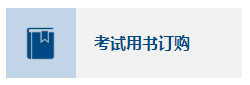 考试用书订购